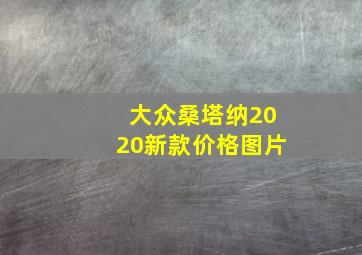 大众桑塔纳2020新款价格图片